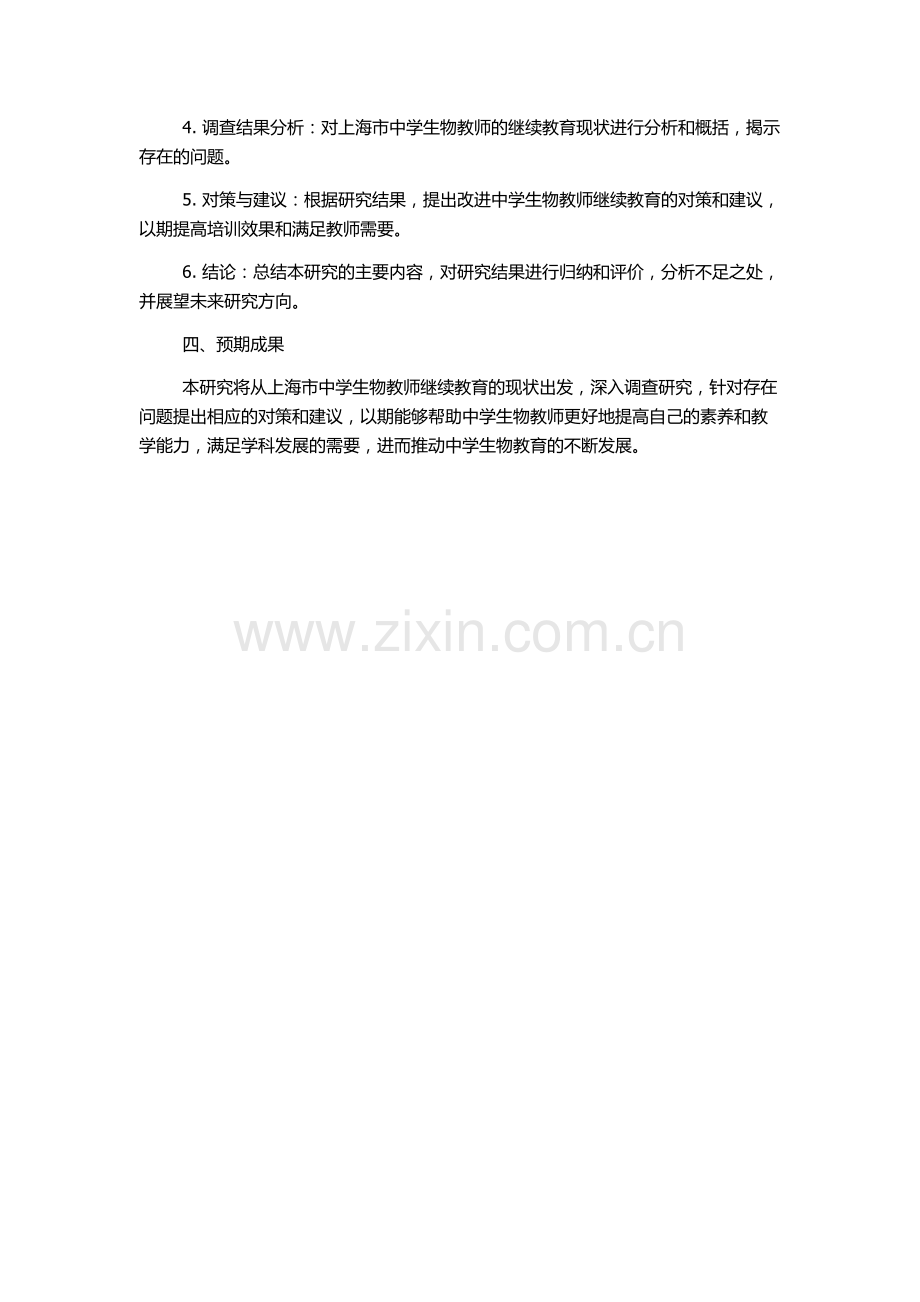 4.调查结果分析：对上海市中学生物教师的继续教育现状进行分析和概括，揭示存在的问题。

5.对策与建议：根据研究结果，提出改进中学生物教师继续教育的对策和建议，以期提高培训效果和满足教师需要。

6.结论：总结本研究的主要内容，对研究结果进行归纳和评价，分析不足之处，并展望未来研究方向。

四、预期成果

本研究将从上海市中学生物教师继续教育的现状出发，深入调查研究，针对存在问题提出相应的对策和建议，以期能够帮助中学生物教师更好地提高自己的素养和教学能力，满足学科发展的需要，进而推动中学生物教育的不断发展。

www.zixin.com.cn